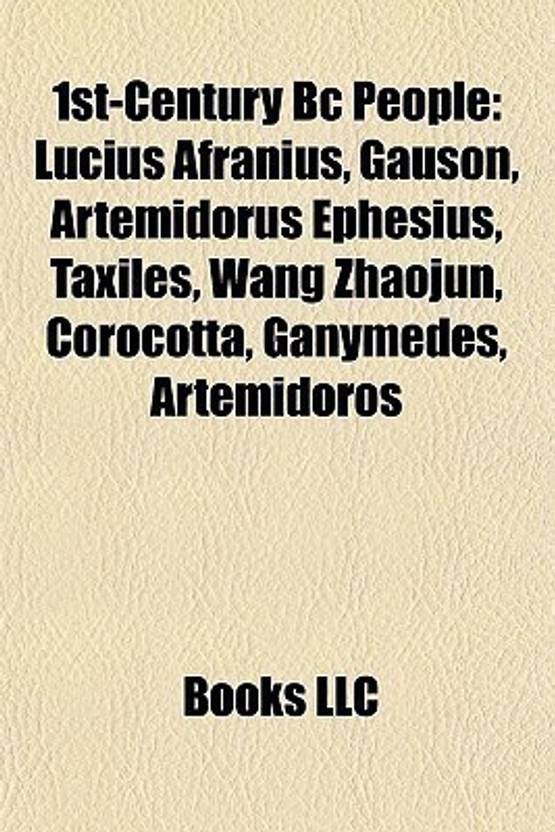 1st-Century Bc People: Lucius Afranius, Gauson, Artemidorus Ephesius, Taxiles, Wang Zhaojun, Corocotta, Ganymedes, Artemidoros

Books LLC